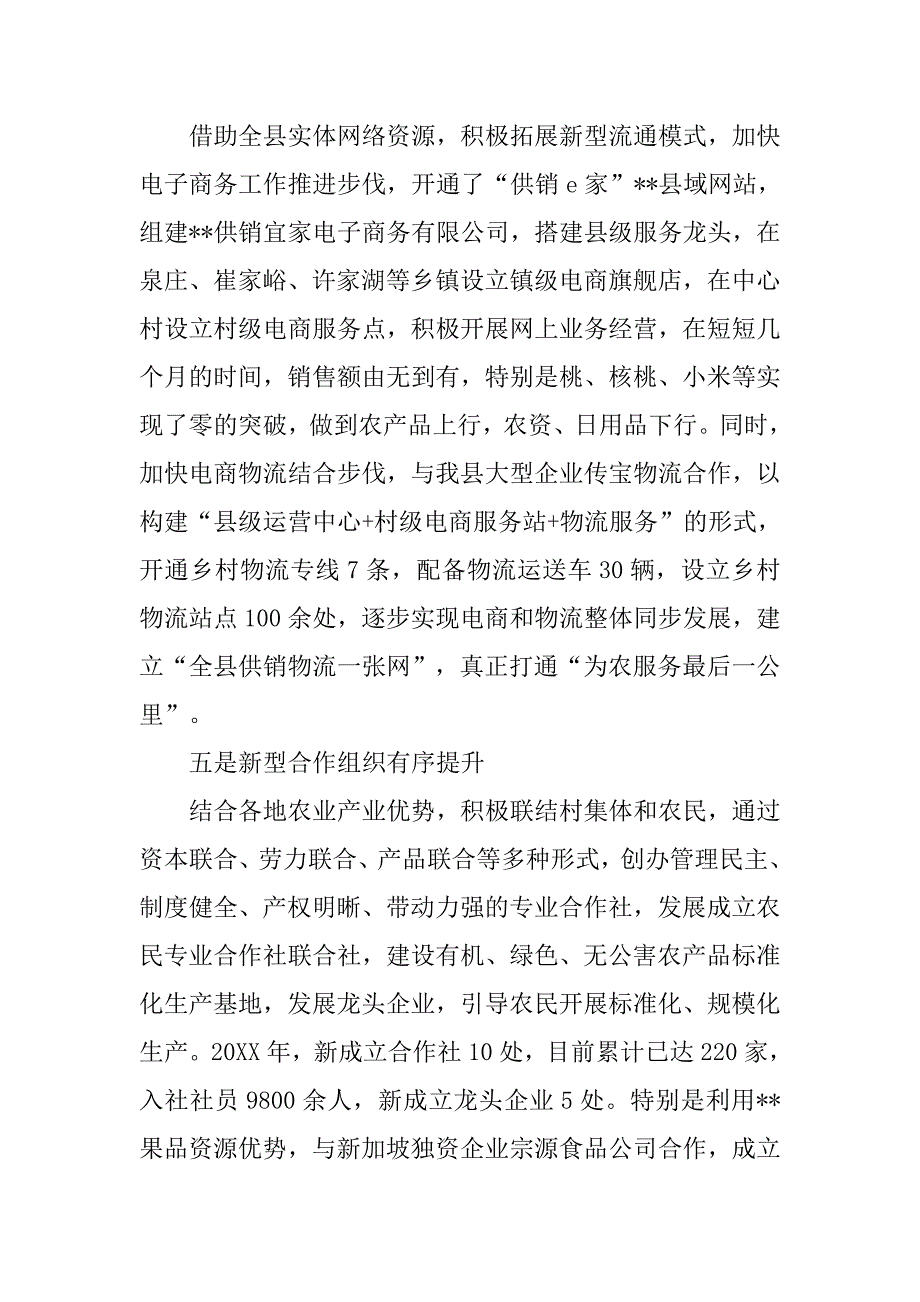 借助全县实体网络资源，积极拓展新型流通模式，加快电子商务工作推进步伐，开通了“供销 e 家”**县域网站，组建**供销宜家电子商务有限公司，搭建县级服务龙头，在泉庄、崔家峪、许家湖等乡镇设立镇级电商旗舰店，在中心村设立村级电商服务点，积极开展网上业务经营，在短短几个月的时间，销售额由无到有，特别是桃、核桃、小米等实现了零的突破，做到农产品上行，农资、日用品下行。同时，加快电商物流结合步伐，与我县大型企业传宝物流合作，以构建“县级运营中心+村级电商服务站+物流服务”的形式，开通乡村物流专线 7 条，配备物流运送车 30 辆，设立乡村物流站点 100 余处，逐步实现电商和物流整体同步发展，建立“全县供销物流一张网”，真正打通“为农服务最后一公里”。

五是新型合作组织有序提升

结合各地农业产业优势，积极联结村集体和农民，通过资本联合、劳力联合、产品联合等多种形式，创办管理民主、制度健全、产权明晰、带动力强的专业合作社，发展成立农民专业合作社联合社，建设有机、绿色、无公害农产品标准化生产基地，发展龙头企业，引导农民开展标准化、规模化生产。20XX 年，新成立合作社 10 处，目前累计已达 220 家，入社社员 9800 余人，新成立龙头企业 5 处。特别是利用**果品资源优势，与新加坡独资企业宗源食品公司合作，成立